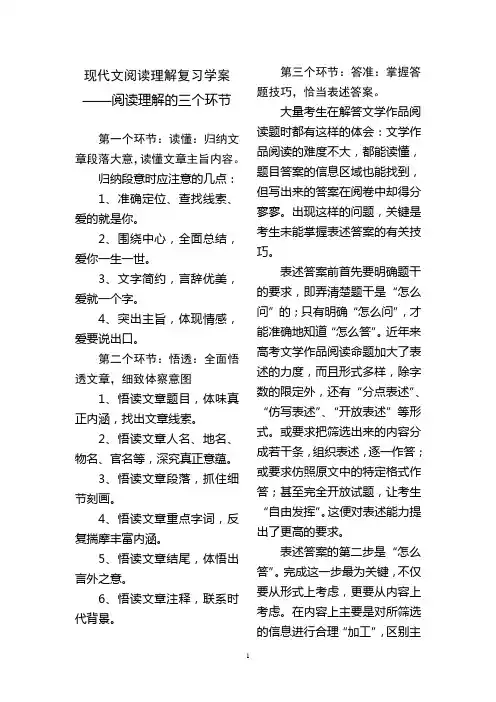 现代文阅读理解复习学案
——阅读理解的三个环节

第一个环节：读懂：归纳文章段落大意，读懂文章主旨内容。

归纳段意时应注意的几点：

1、准确定位、查找线索、爱的就是你。

2、围绕中心，全面总结，爱你一生一世。

3、文字简约，言辞优美，爱就一个字。

4、突出主旨，体现情感，爱要说出口。

第二个环节：悟透：全面悟透文章，细致体察意图

1、悟读文章题目，体味真正内涵，找出文章线索。

2、悟读文章人名、地名、物名、官名等，深究真正意蕴。

3、悟读文章段落，抓住细节刻画。

4、悟读文章重点字词，反复揣摩丰富内涵。

5、悟读文章结尾，体悟出言外之意。

6、悟读文章注释，联系时代背景。

第三个环节：答准：掌握答题技巧，恰当表述答案。

大量考生在解答文学作品阅读题时都有这样的体会：文学作品阅读的难度不大，都能读懂，题目答案的信息区域也能找到，但写出来的答案在阅卷中却得分寥寥。出现这样的问题，关键是考生未能掌握表述答案的有关技巧。

表述答案前首先要明确题干的要求，即弄清楚题干是“怎么问”的；只有明确“怎么问”，才能准确地知道“怎么答”。近年来高考文学作品阅读命题加大了表述的力度，而且形式多样，除字数的限定外，还有“分点表述”、“仿写表述”、“开放表述”等形式。或要求把筛选出来的内容分成若干条，组织表述，逐一作答；或要求仿照原文中的特定格式作答；甚至完全开放试题，让考生“自由发挥”。这便对表述能力提出了更高的要求。

表述答案的第二步是“怎么答”。完成这一步最为关键，不仅要从形式上考虑，更要从内容上考虑。在内容上主要是对所筛选的信息进行合理“加工”，区别主

1